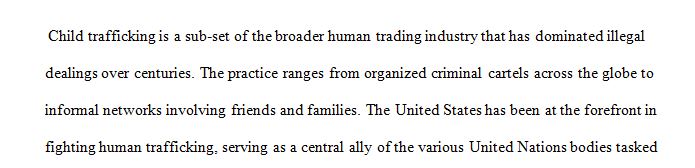 Child trafficking is a sub-set of the broader human trading industry that has dominated illegal dealings over centuries. The practice ranges from organized criminal cartels across the globe to informal networks involving friends and families. The United States has been at the forefront in fighting human trafficking, serving as a central ally of the various United Nations bodies tasked